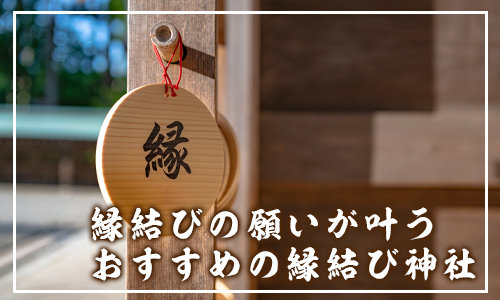 縁

縁結びの願いが叶う
おすすめの縁結び神社